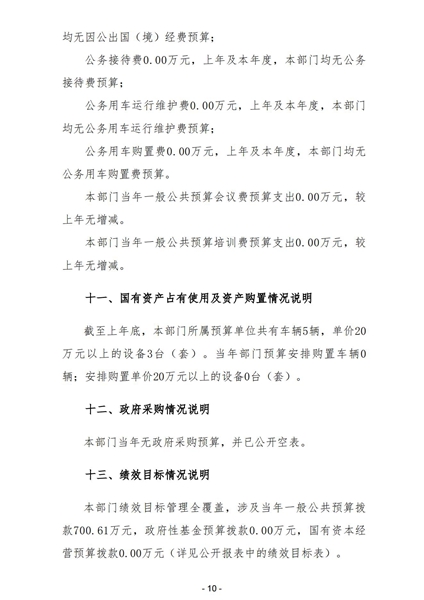 均无因公出国（境）经费预算；

公务接待费0.00万元，上年及本年度，本部门均无公务接待费预算；

公务用车运行维护费0.00万元，上年及本年度，本部门均无公务用车运行维护费预算；

公务用车购置费0.00万元，上年及本年度，本部门均无公务用车购置费预算。

本部门当年一般公共预算会议费预算支出0.00万元，较上年无增减。

本部门当年一般公共预算培训费预算支出0.00万元，较上年无增减。

十一、国有资产占有使用及资产购置情况说明

截至上年底，本部门所属预算单位共有车辆5辆，单价20万元以上的设备3台（套）。当年部门预算安排购置车辆0辆；安排购置单价20万元以上的设备0台（套）。

十二、政府采购情况说明

本部门当年无政府采购预算，并已公开空表。

十三、绩效目标情况说明

本部门绩效目标管理全覆盖，涉及当年一般公共预算拨款700.61万元，政府性基金预算拨款0.00万元，国有资本经营预算拨款0.00万元（详见公开报表中的绩效目标表）。

- 10 -